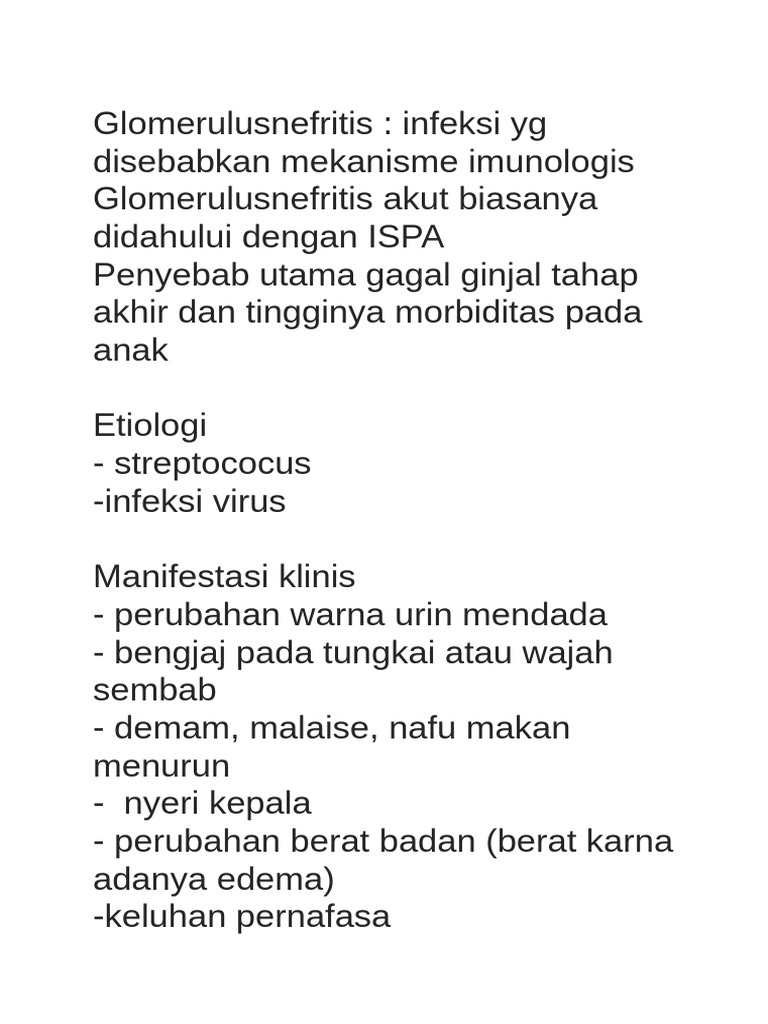 Glomerulusnefritis : infeksi yg disebabkan mekanisme imunologis
Glomerulusnefritis akut biasanya didahului dengan ISPA
Penyebab utama gagal ginjal tahap akhir dan tingginya morbiditas pada anak

Etiologi
- streptococus
-infeksi virus

Manifestasi klinis
- perubahan warna urin mendada
- bengjaj pada tungkai atau wajah sembab
- demam, malaise, nafu makan menurun
- nyeri kepala
- perubahan berat badan (berat karna adanya edema)
-keluhan pernafasa